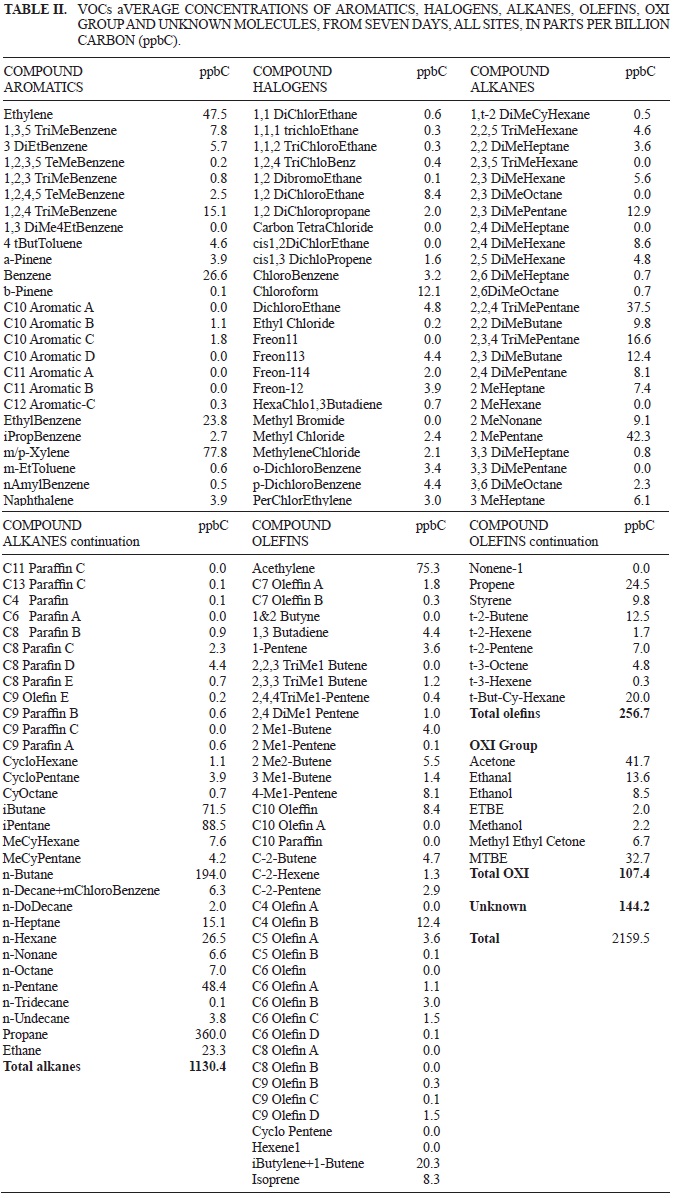 TABLE II. VOCs aVERAGE CONCENTRATIONS OF AROMATICS, HALOGENS, ALKANES, OLEFINS, OXI GROUP AND UNKNOWN MOLECULES, FROM SEVEN DAYS, ALL SITES, IN PARTS PER BILLION CARBON (ppbC).

| COMPOUND AROMATICS | ppbC |
|---|---|
| Ethylene | 47.5 |
| 1,3,5 TriMeBenzene | 7.8 |
| 3 DiEtBenzene | 5.7 |
| 1,2,3,5 TeMeBenzene | 0.2 |
| 1,2,3 TriMeBenzene | 0.8 |
| 1,2,4,5 TeMeBenzene | 2.5 |
| 1,2,4 TriMeBenzene | 15.1 |
| 1,3 DiMe4EtBenzene | 0.0 |
| 4 tButToluene | 4.6 |
| a-Pinene | 3.9 |
| Benzene | 26.6 |
| b-Pinene | 0.1 |
| C10 Aromatic A | 0.0 |
| C10 Aromatic B | 1.1 |
| C10 Aromatic C | 1.8 |
| C10 Aromatic D | 0.0 |
| C11 Aromatic A | 0.0 |
| C11 Aromatic B | 0.0 |
| C12 Aromatic-C | 0.3 |
| EthylBenzene | 23.8 |
| iPropBenzene | 2.7 |
| m/p-Xylene | 77.8 |
| m-EtToluene | 0.6 |
| nAmylBenzene | 0.5 |
| Naphthalene | 3.9 |

| COMPOUND HALOGENS | ppbC |
|---|---|
| 1,1 DiChlorEthane | 0.6 |
| 1,1,1 trichloEthane | 0.3 |
| 1,1,2 TriChloroEthane | 0.3 |
| 1,2,4 TriChloBenz | 0.4 |
| 1,2 DibromoEthane | 0.1 |
| 1,2 DiChloroEthane | 8.4 |
| 1,2 DiChloropropane | 2.0 |
| Carbon TetraChloride | 0.0 |
| cis1,2DiChlorEthane | 0.0 |
| cis1,3 DichloPropene | 1.6 |
| ChloroBenzene | 3.2 |
| Chloroform | 12.1 |
| DichloroEthane | 4.8 |
| Ethyl Chloride | 0.2 |
| Freon11 | 0.0 |
| Freon113 | 4.4 |
| Freon-114 | 2.0 |
| Freon-12 | 3.9 |
| HexaChlo1,3Butadiene | 0.7 |
| Methyl Bromide | 0.0 |
| Methyl Chloride | 2.4 |
| MethyleneChloride | 2.1 |
| o-DichloroBenzene | 3.4 |
| p-DichloroBenzene | 4.4 |
| PerChlorEthylene | 3.0 |

| COMPOUND ALKANES | ppbC |
|---|---|
| 1,t-2 DiMeCyHexane | 0.5 |
| 2,2,5 TriMeHexane | 4.6 |
| 2,2 DiMeHeptane | 3.6 |
| 2,3,5 TriMeHexane | 0.0 |
| 2,3 DiMeHexane | 5.6 |
| 2,3 DiMeOctane | 0.0 |
| 2,3 DiMePentane | 12.9 |
| 2,4 DiMeHeptane | 0.0 |
| 2,4 DiMeHexane | 8.6 |
| 2,5 DiMeHexane | 4.8 |
| 2,6 DiMeHeptane | 0.7 |
| 2,6DiMeOctane | 0.7 |
| 2,2,4 TriMePentane | 37.5 |
| 2,2 DiMeButane | 9.8 |
| 2,3,4 TriMePentane | 16.6 |
| 2,3 DiMeButane | 12.4 |
| 2,4 DiMePentane | 8.1 |
| 2 MeHeptane | 7.4 |
| 2 MeHexane | 0.0 |
| 2 MeNonane | 9.1 |
| 2 MePentane | 42.3 |
| 3,3 DiMeHeptane | 0.8 |
| 3,3 DiMePentane | 0.0 |
| 3,6 DiMeOctane | 2.3 |
| 3 MeHeptane | 6.1 |

| COMPOUND ALKANES continuation | ppbC |
|---|---|
| C11 Paraffin C | 0.0 |
| C13 Paraffin C | 0.1 |
| C4 Parafin | 0.1 |
| C6 Parafin A | 0.0 |
| C8 Parafin B | 0.9 |
| C8 Parafin C | 2.3 |
| C8 Parafin D | 4.4 |
| C8 Parafin E | 0.7 |
| C9 Olefin E | 0.2 |
| C9 Paraffin B | 0.6 |
| C9 Paraffin C | 0.0 |
| C9 Parafin A | 0.6 |
| CycloHexane | 1.1 |
| CycloPentane | 3.9 |
| CyOctane | 0.7 |
| iButane | 71.5 |
| iPentane | 88.5 |
| MeCyHexane | 7.6 |
| MeCyPentane | 4.2 |
| n-Butane | 194.0 |
| n-Decane+mChloroBenzene | 6.3 |
| n-DoDecane | 2.0 |
| n-Heptane | 15.1 |
| n-Hexane | 26.5 |
| n-Nonane | 6.6 |
| n-Octane | 7.0 |
| n-Pentane | 48.4 |
| n-Tridecane | 0.1 |
| n-Undecane | 3.8 |
| Propane | 360.0 |
| Ethane | 23.3 |
| **Total alkanes** | **1130.4** |

| COMPOUND OLEFINS | ppbC |
|---|---|
| Acethylene | 75.3 |
| C7 Oleffin A | 1.8 |
| C7 Oleffin B | 0.3 |
| 1&2 Butyne | 0.0 |
| 1,3 Butadiene | 4.4 |
| 1-Pentene | 3.6 |
| 2,2,3 TriMe1 Butene | 0.0 |
| 2,3,3 TriMe1 Butene | 1.2 |
| 2,4,4TriMe1-Pentene | 0.4 |
| 2,4 DiMe1 Pentene | 1.0 |
| 2 Me1-Butene | 4.0 |
| 2 Me1-Pentene | 0.1 |
| 2 Me2-Butene | 5.5 |
| 3 Me1-Butene | 1.4 |
| 4-Me1-Pentene | 8.1 |
| C10 Oleffin | 8.4 |
| C10 Olefin A | 0.0 |
| C10 Paraffin | 0.0 |
| C-2-Butene | 4.7 |
| C-2-Hexene | 1.3 |
| C-2-Pentene | 2.9 |
| C4 Olefin A | 0.0 |
| C4 Olefin B | 12.4 |
| C5 Olefin A | 3.6 |
| C5 Olefin B | 0.1 |
| C6 Olefin | 0.0 |
| C6 Olefin A | 1.1 |
| C6 Olefin B | 3.0 |
| C6 Olefin C | 1.5 |
| C6 Olefin D | 0.1 |
| C8 Olefin A | 0.0 |
| C8 Olefin B | 0.0 |
| C9 Olefin B | 0.3 |
| C9 Olefin C | 0.1 |
| C9 Olefin D | 1.5 |
| Cyclo Pentene | 0.0 |
| Hexene1 | 0.0 |
| iButylene+1-Butene | 20.3 |
| Isoprene | 8.3 |

| COMPOUND OLEFINS continuation | ppbC |
|---|---|
| Nonene-1 | 0.0 |
| Propene | 24.5 |
| Styrene | 9.8 |
| t-2-Butene | 12.5 |
| t-2-Hexene | 1.7 |
| t-2-Pentene | 7.0 |
| t-3-Octene | 4.8 |
| t-3-Hexene | 0.3 |
| t-But-Cy-Hexane | 20.0 |
| **Total olefins** | **256.7** |
| **OXI Group** | |
| Acetone | 41.7 |
| Ethanal | 13.6 |
| Ethanol | 8.5 |
| ETBE | 2.0 |
| Methanol | 2.2 |
| Methyl Ethyl Cetone | 6.7 |
| MTBE | 32.7 |
| **Total OXI** | **107.4** |
| **Unknown** | **144.2** |
| **Total** | 2159.5 |